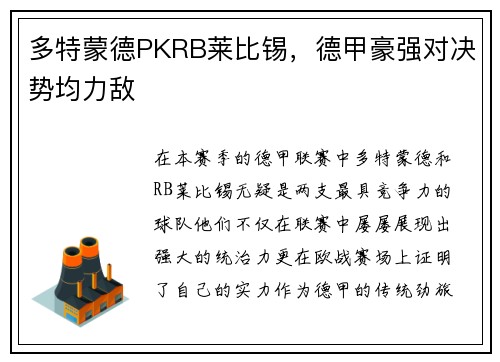 多特蒙德PKRB莱比锡，德甲豪强对决势均力敌

在本赛季的德甲联赛中多特蒙德和RB莱比锡无疑是两支最具竞争力的球队他们不仅在联赛中屡屡展现出强大的统治力更在欧战赛场上证明了自己的实力作为德甲的传统劲旅